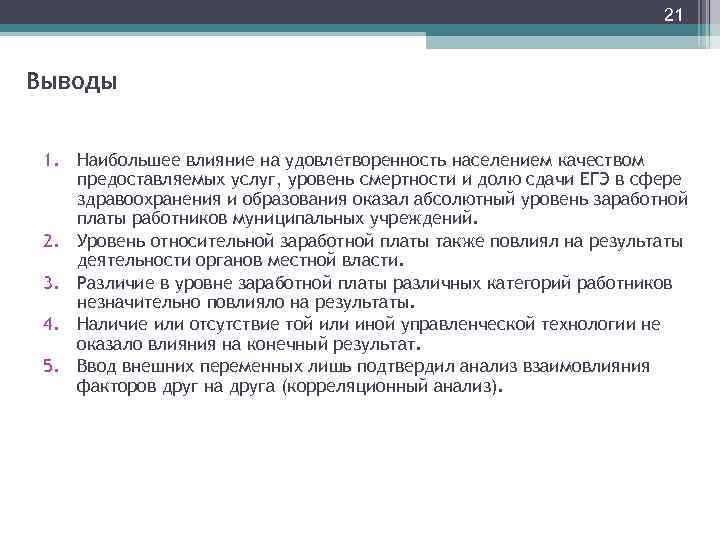 21

Выводы

1. Наибольшее влияние на удовлетворенность населением качеством предоставляемых услуг, уровень смертности и долю сдачи ЕГЭ в сфере здравоохранения и образования оказал абсолютный уровень заработной платы работников муниципальных учреждений.
2. Уровень относительной заработной платы также повлиял на результаты деятельности органов местной власти.
3. Различие в уровне заработной платы различных категорий работников незначительно повлияло на результаты.
4. Наличие или отсутствие той или иной управленческой технологии не оказало влияния на конечный результат.
5. Ввод внешних переменных лишь подтвердил анализ взаимовлияния факторов друг на друга (корреляционный анализ).